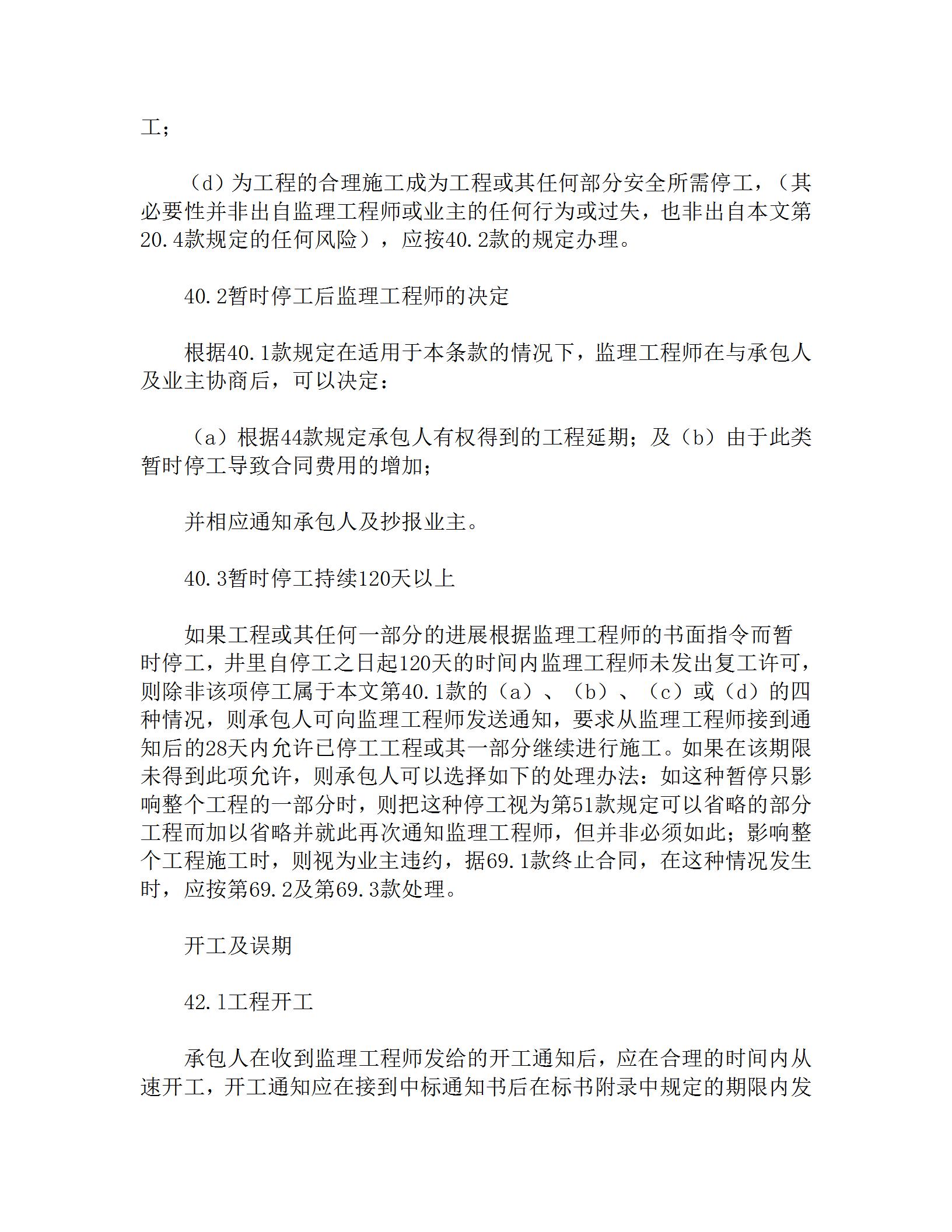 工；

（d）为工程的合理施工成为工程或其任何部分安全所需停工，（其必要性并非出自监理工程师或业主的任何行为或过失，也非出自本文第20.4款规定的任何风险），应按40.2款的规定办理。

40.2暂时停工后监理工程师的决定

根据40.1款规定在适用于本条款的情况下，监理工程师在与承包人及业主协商后，可以决定：

（a）根据44款规定承包人有权得到的工程延期；及（b）由于此类暂时停工导致合同费用的增加；

并相应通知承包人及抄报业主。

40.3暂时停工持续120天以上

如果工程或其任何一部分的进展根据监理工程师的书面指令而暂时停工，井里自停工之日起120天的时间内监理工程师未发出复工许可，则除非该项停工属于本文第40.1款的（a）、（b）、（c）或（d）的四种情况，则承包人可向监理工程师发送通知，要求从监理工程师接到通知后的28天内允许已停工工程或其一部分继续进行施工。如果在该期限未得到此项允许，则承包人可以选择如下的处理办法：如这种暂停只影响整个工程的一部分时，则把这种停工视为第51款规定可以省略的部分工程而加以省略并就此再次通知监理工程师，但并非必须如此；影响整个工程施工时，则视为业主违约，据69.1款终止合同，在这种情况发生时，应按第69.2及第69.3款处理。

开工及误期

42.1工程开工

承包人在收到监理工程师发给的开工通知后，应在合理的时间内从速开工，开工通知应在接到中标通知书后在标书附录中规定的期限内发